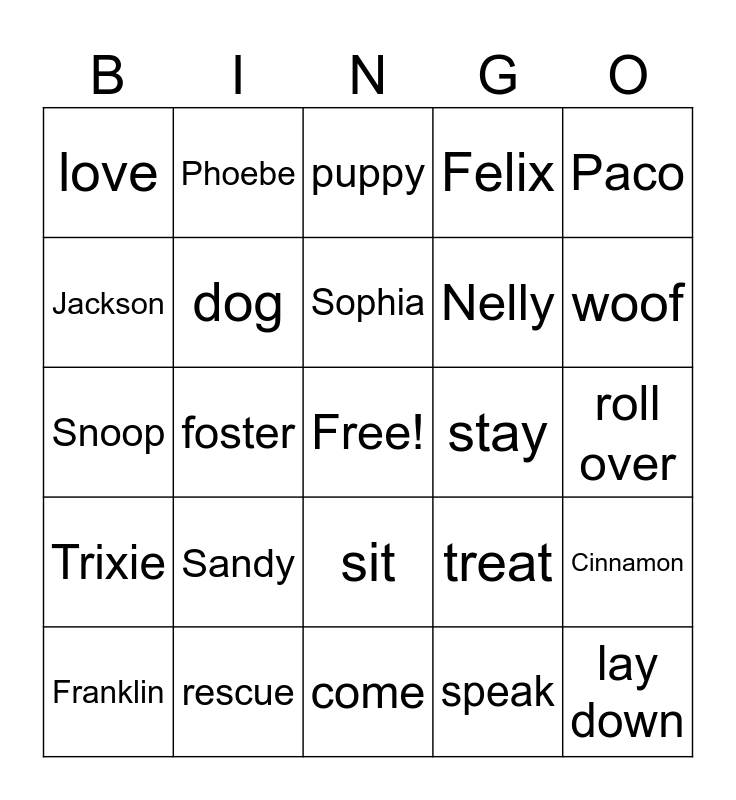 | B | I | N | G | O |
|---|---|---|---|---|
| love | Phoebe | puppy | Felix | Paco |
| Jackson | dog | Sophia | Nelly | woof |
| Snoop | foster | Free! | stay | roll over |
| Trixie | Sandy | sit | treat | Cinnamon |
| Franklin | rescue | come | speak | lay down |